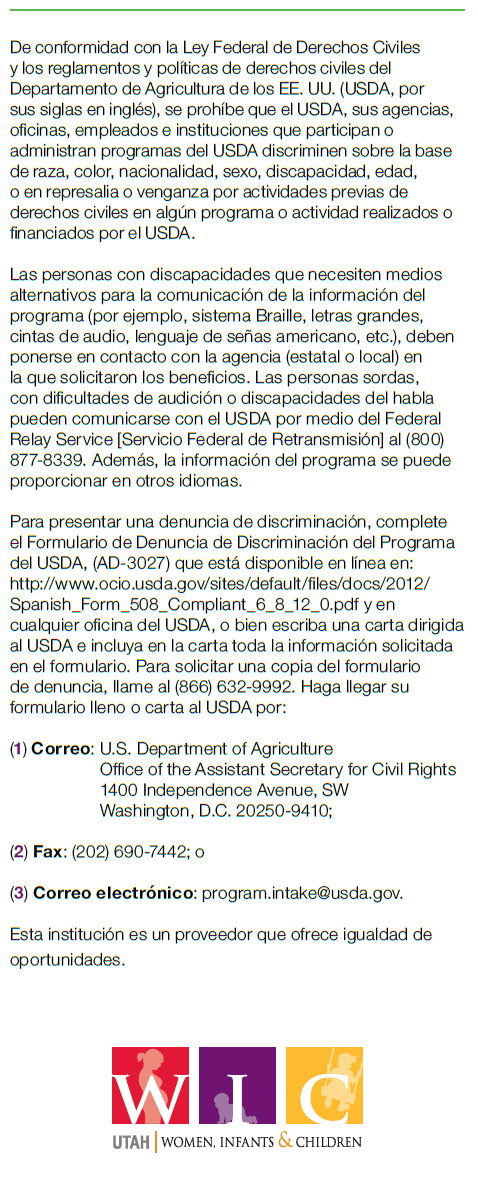 De conformidad con la Ley Federal de Derechos Civiles y los reglamentos y políticas de derechos civiles del Departamento de Agricultura de los EE. UU. (USDA, por sus siglas en inglés), se prohíbe que el USDA, sus agencias, oficinas, empleados e instituciones que participan o administran programas del USDA discriminen sobre la base de raza, color, nacionalidad, sexo, discapacidad, edad, o en represalia o venganza por actividades previas de derechos civiles en algún programa o actividad realizados o financiados por el USDA.

Las personas con discapacidades que necesiten medios alternativos para la comunicación de la información del programa (por ejemplo, sistema Braille, letras grandes, cintas de audio, lenguaje de señas americano, etc.), deben ponerse en contacto con la agencia (estatal o local) en la que solicitaron los beneficios. Las personas sordas, con dificultades de audición o discapacidades del habla pueden comunicarse con el USDA por medio del Federal Relay Service [Servicio Federal de Retransmisión] al (800) 877-8339. Además, la información del programa se puede proporcionar en otros idiomas.

Para presentar una denuncia de discriminación, complete el Formulario de Denuncia de Discriminación del Programa del USDA, (AD-3027) que está disponible en línea en: http://www.ocio.usda.gov/sites/default/files/docs/2012/Spanish_Form_508_Compliant_6_8_12_0.pdf y en cualquier oficina del USDA, o bien escriba una carta dirigida al USDA e incluya en la carta toda la información solicitada en el formulario. Para solicitar una copia del formulario de denuncia, llame al (866) 632-9992. Haga llegar su formulario lleno o carta al USDA por:

(1) Correo: U.S. Department of Agriculture
Office of the Assistant Secretary for Civil Rights
1400 Independence Avenue, SW
Washington, D.C. 20250-9410;

(2) Fax: (202) 690-7442; o

(3) Correo electrónico: program.intake@usda.gov.

Esta institución es un proveedor que ofrece igualdad de oportunidades.

WIC

UTAH | WOMEN, INFANTS & CHILDREN